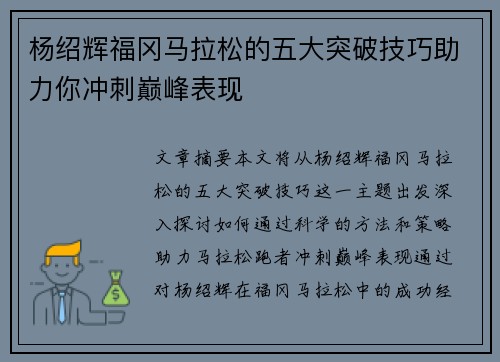 杨绍辉福冈马拉松的五大突破技巧助力你冲刺巅峰表现

文章摘要本文将从杨绍辉福冈马拉松的五大突破技巧这一主题出发深入探讨如何通过科学的方法和策略助力马拉松跑者冲刺巅峰表现通过对杨绍辉在福冈马拉松中的成功经

$